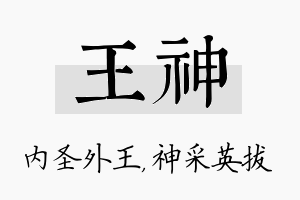 王神

内圣外王,神采英拔